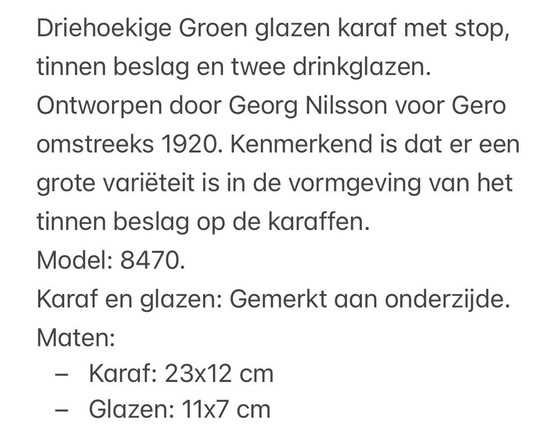 Driehoekige Groen glazen karaf met stop, tinnen beslag en twee drinkglazen. Ontworpen door Georg Nilsson voor Gero omstreeks 1920. Kenmerkend is dat er een grote variëteit is in de vormgeving van het tinnen beslag op de karaffen.
Model: 8470.
Karaf en glazen: Gemerkt aan onderzijde.
Maten:
– Karaf: 23x12 cm
– Glazen: 11x7 cm